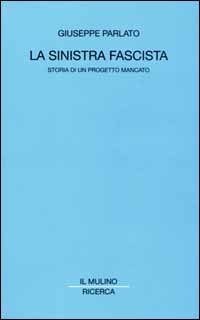 GIUSEPPE PARLATO

LA SINISTRA FASCISTA

STORIA DI UN PROGETTO MANCATO

IL MULINO

RICERCA